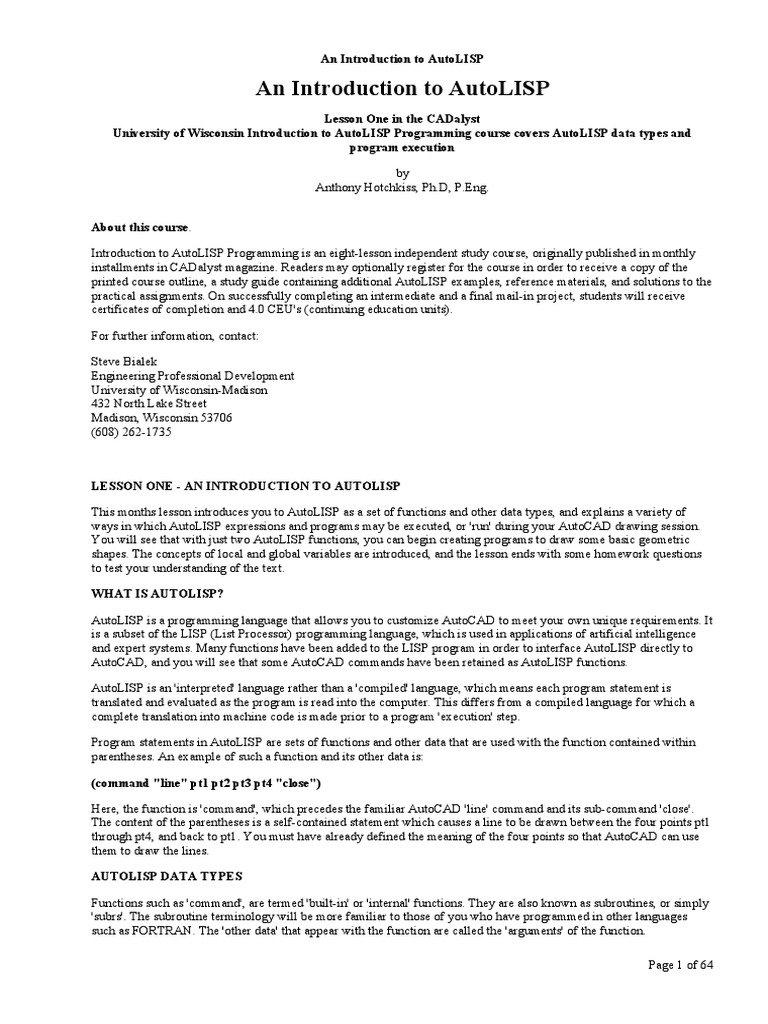 An Introduction to AutoLISP

An Introduction to AutoLISP

Lesson One in the CADalyst
University of Wisconsin Introduction to AutoLISP Programming course covers AutoLISP data types and program execution

by
Anthony Hotchkiss, Ph.D, P.Eng.

About this course.

Introduction to AutoLISP Programming is an eight-lesson independent study course, originally published in monthly installments in CADalyst magazine. Readers may optionally register for the course in order to receive a copy of the printed course outline, a study guide containing additional AutoLISP examples, reference materials, and solutions to the practical assignments. On successfully completing an intermediate and a final mail-in project, students will receive certificates of completion and 4.0 CEU's (continuing education units).

For further information, contact:

Steve Bialek
Engineering Professional Development
University of Wisconsin-Madison
432 North Lake Street
Madison, Wisconsin 53706
(608) 262-1735

LESSON ONE - AN INTRODUCTION TO AUTOLISP

This months lesson introduces you to AutoLISP as a set of functions and other data types, and explains a variety of ways in which AutoLISP expressions and programs may be executed, or 'run' during your AutoCAD drawing session. You will see that with just two AutoLISP functions, you can begin creating programs to draw some basic geometric shapes. The concepts of local and global variables are introduced, and the lesson ends with some homework questions to test your understanding of the text.

WHAT IS AUTOLISP?

AutoLISP is a programming language that allows you to customize AutoCAD to meet your own unique requirements. It is a subset of the LISP (List Processor) programming language, which is used in applications of artificial intelligence and expert systems. Many functions have been added to the LISP program in order to interface AutoLISP directly to AutoCAD, and you will see that some AutoCAD commands have been retained as AutoLISP functions.

AutoLISP is an 'interpreted' language rather than a 'compiled' language, which means each program statement is translated and evaluated as the program is read into the computer. This differs from a compiled language for which a complete translation into machine code is made prior to a program 'execution' step.

Program statements in AutoLISP are sets of functions and other data that are used with the function contained within parentheses. An example of such a function and its other data is:

(command "line" pt1 pt2 pt3 pt4 "close")

Here, the function is 'command', which precedes the familiar AutoCAD 'line' command and its sub-command 'close'. The content of the parentheses is a self-contained statement which causes a line to be drawn between the four points pt1 through pt4, and back to pt1. You must have already defined the meaning of the four points so that AutoCAD can use them to draw the lines.

AUTOLISP DATA TYPES

Functions such as 'command', are termed 'built-in' or 'internal' functions. They are also known as subroutines, or simply 'subrs'. The subroutine terminology will be more familiar to those of you who have programmed in other languages such as FORTRAN. The 'other data' that appear with the function are called the 'arguments' of the function.

Page 1 of 64